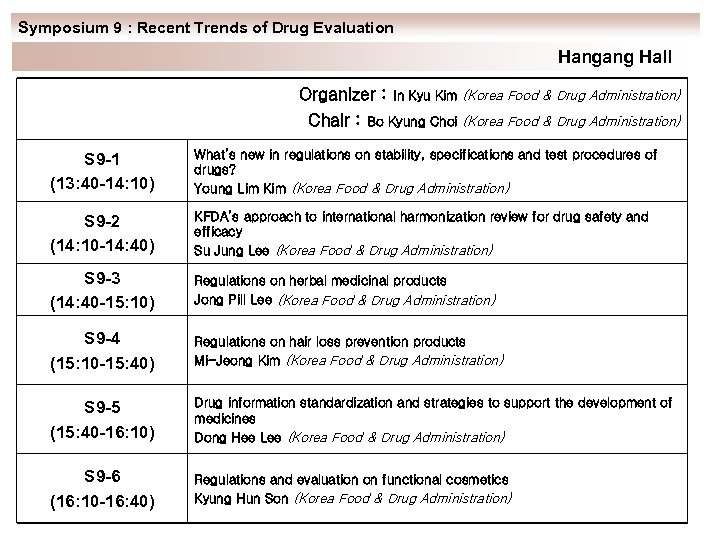 Symposium 9 : Recent Trends of Drug Evaluation

Hangang Hall

Organizer : In Kyu Kim (Korea Food & Drug Administration)
Chair : Bo Kyung Choi (Korea Food & Drug Administration)

| | |
|---|---|
| S9-1 (13:40-14:10) | What's new in regulations on stability, specifications and test procedures of drugs? Young Lim Kim (Korea Food & Drug Administration) |
| S9-2 (14:10-14:40) | KFDA's approach to international harmonization review for drug safety and efficacy Su Jung Lee (Korea Food & Drug Administration) |
| S9-3 (14:40-15:10) | Regulations on herbal medicinal products Jong Pill Lee (Korea Food & Drug Administration) |
| S9-4 (15:10-15:40) | Regulations on hair loss prevention products Mi-Jeong Kim (Korea Food & Drug Administration) |
| S9-5 (15:40-16:10) | Drug information standardization and strategies to support the development of medicines Dong Hee Lee (Korea Food & Drug Administration) |
| S9-6 (16:10-16:40) | Regulations and evaluation on functional cosmetics Kyung Hun Son (Korea Food & Drug Administration) |